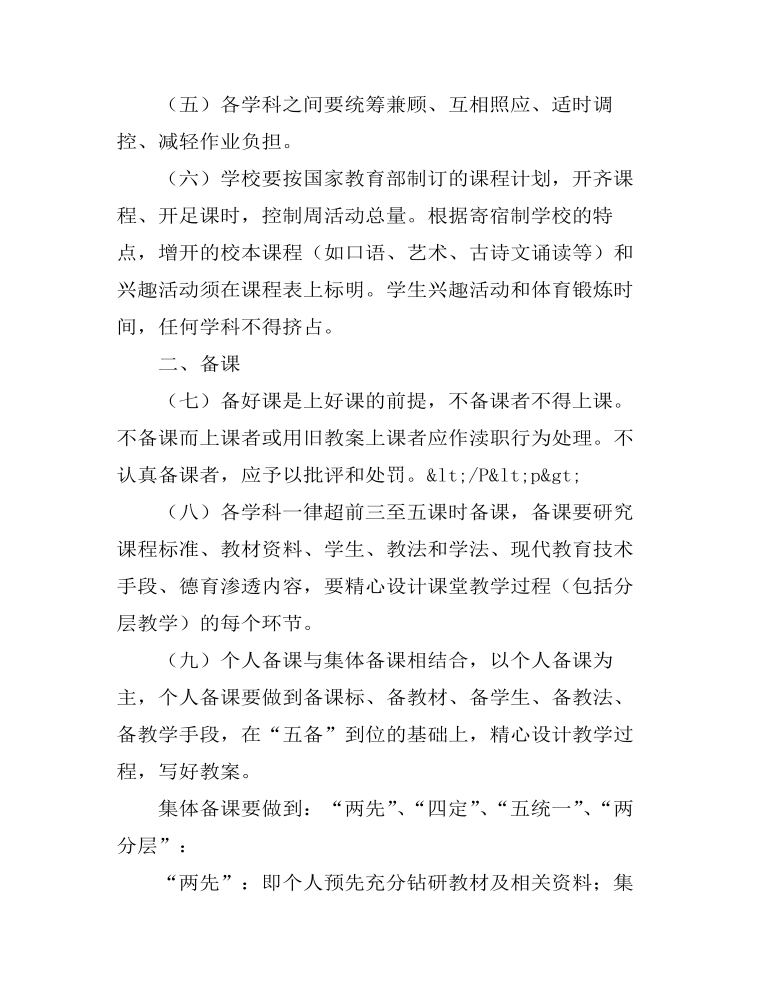 （五）各学科之间要统筹兼顾、互相照应、适时调控、减轻作业负担。

（六）学校要按国家教育部制订的课程计划，开齐课程、开足课时，控制周活动总量。根据寄宿制学校的特点，增开的校本课程（如口语、艺术、古诗文诵读等）和兴趣活动须在课程表上标明。学生兴趣活动和体育锻炼时间，任何学科不得挤占。

二、备课

（七）备好课是上好课的前提，不备课者不得上课。不备课而上课者或用旧教案上课者应作渎职行为处理。不认真备课者，应予以批评和处罚。&lt;/P&lt;p&gt;

（八）各学科一律超前三至五课时备课，备课要研究课程标准、教材资料、学生、教法和学法、现代教育技术手段、德育渗透内容，要精心设计课堂教学过程（包括分层教学）的每个环节。

（九）个人备课与集体备课相结合，以个人备课为主，个人备课要做到备课标、备教材、备学生、备教法、备教学手段，在“五备”到位的基础上，精心设计教学过程，写好教案。

集体备课要做到：“两先”、“四定”、“五统一”、“两分层”：

“两先”：即个人预先充分钻研教材及相关资料；集